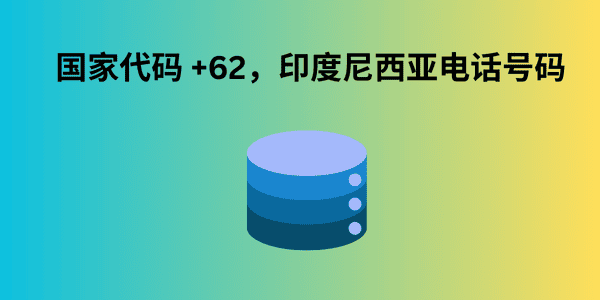 国家代码 +62，印度尼西亚电话号码